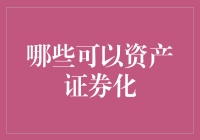 哪些可以资产证券化